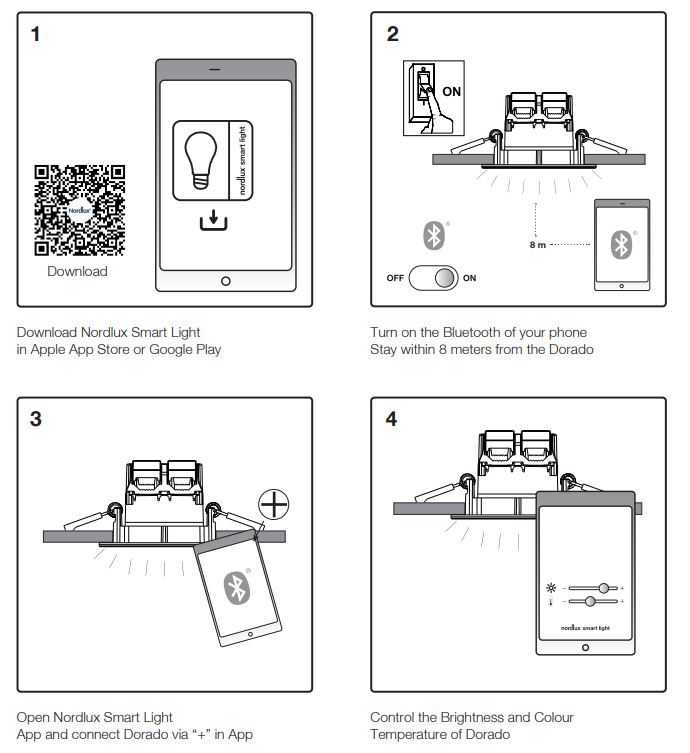 1

Nordlux

Download

nordlux smart light

Download Nordlux Smart Light in Apple App Store or Google Play

2

ON

8 m

OFF ON

Turn on the Bluetooth of your phone
Stay within 8 meters from the Dorado

3

Open Nordlux Smart Light App and connect Dorado via “+” in App

4

nordlux smart light

Control the Brightness and Colour Temperature of Dorado